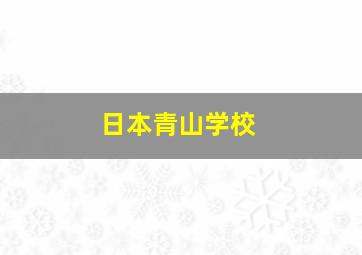 日本青山学校